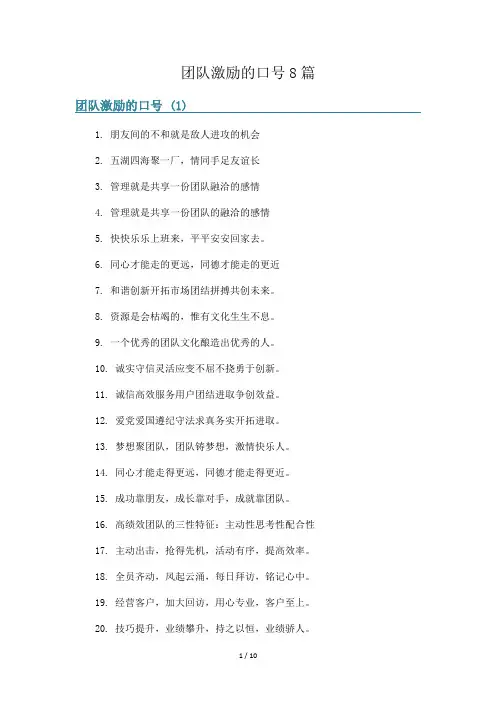 团队激励的口号 8 篇

团队激励的口号 (1)

1. 朋友间的不和就是敌人进攻的机会

2. 五湖四海聚一厂，情同手足友谊长

3. 管理就是共享一份团队融洽的感情

4. 管理就是共享一份团队的融洽的感情

5. 快快乐乐上班来，平平安安回家去。

6. 同心才能走的更远，同德才能走的更近

7. 和谐创新开拓市场团结拼搏共创未来。

8. 资源是会枯竭的，惟有文化生生不息。

9. 一个优秀的团队文化酿造出优秀的人。

10. 诚实守信灵活应变不屈不挠勇于创新。

11. 诚信高效服务用户团结进取争创效益。

12. 爱党爱国遵纪守法求真务实开拓进取。

13. 梦想聚团队，团队铸梦想，激情快乐人。

14. 同心才能走得更远，同德才能走得更近。

15. 成功靠朋友，成长靠对手，成就靠团队。

16. 高绩效团队的三性特征：主动性思考性配合性

17. 主动出击，抢得先机，活动有序，提高效率。

18. 全员齐动，风起云涌，每日拜访，铭记心中。

19. 经营客户，加大回访，用心专业，客户至上。

20. 技巧提升，业绩攀升，持之以恒，业绩骄人。

1 / 10